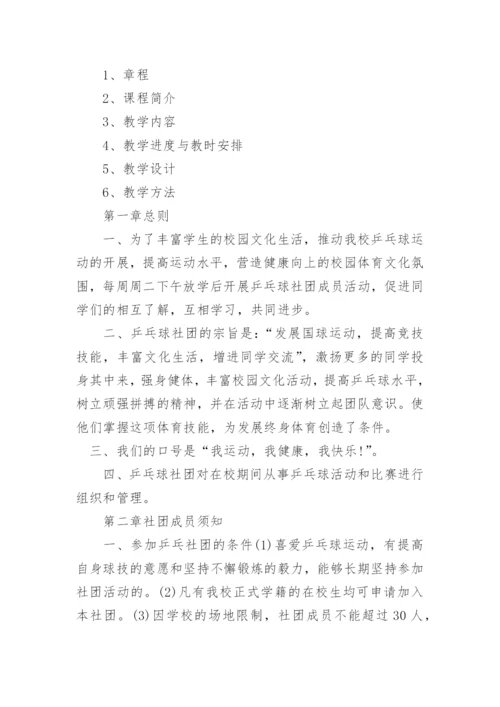 1、章程

2、课程简介

3、教学内容

4、教学进度与教时安排

5、教学设计

6、教学方法

第一章总则

一、为了丰富学生的校园文化生活，推动我校乒乓球运动的开展，提高运动水平，营造健康向上的校园体育文化氛围，每周周二下午放学后开展乒乓球社团成员活动，促进同学们的相互了解，互相学习，共同进步。

二、乒乓球社团的宗旨是：“发展国球运动，提高竞技技能，丰富文化生活，增进同学交流”，激扬更多的同学投身其中来，强身健体，丰富校园文化活动，提高乒乓球水平，树立顽强拼搏的精神，并在活动中逐渐树立起团队意识。使他们掌握这项体育技能，为发展终身体育创造了条件。

三、我们的口号是“我运动，我健康，我快乐!”。

四、乒乓球社团对在校期间从事乒乓球活动和比赛进行组织和管理。

第二章社团成员须知

一、参加乒乓社团的条件(1)喜爱乒乓球运动，有提高自身球技的意愿和坚持不懈锻炼的毅力，能够长期坚持参加社团活动的。(2)凡有我校正式学籍的在校生均可申请加入本社团。(3)因学校的场地限制，社团成员不能超过30人，